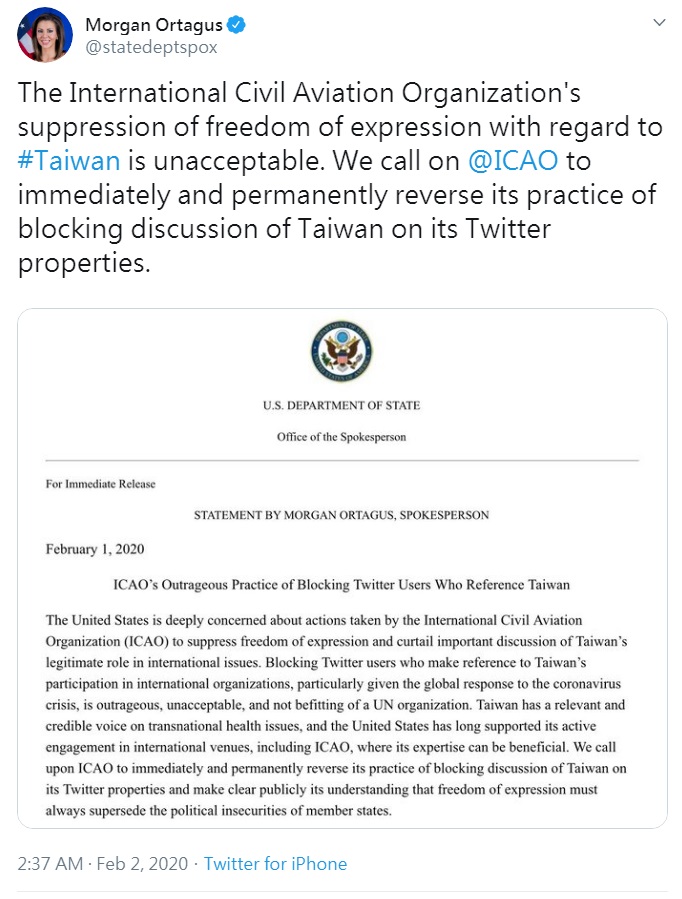 Morgan Ortagus
@statedeptspox

The International Civil Aviation Organization's suppression of freedom of expression with regard to #Taiwan is unacceptable. We call on @ICAO to immediately and permanently reverse its practice of blocking discussion of Taiwan on its Twitter properties.

U.S. DEPARTMENT OF STATE

Office of the Spokesperson

For Immediate Release

STATEMENT BY MORGAN ORTAGUS, SPOKESPERSON

February 1, 2020

ICAO's Outrageous Practice of Blocking Twitter Users Who Reference Taiwan

The United States is deeply concerned about actions taken by the International Civil Aviation Organization (ICAO) to suppress freedom of expression and curtail important discussion of Taiwan's legitimate role in international issues. Blocking Twitter users who make reference to Taiwan's participation in international organizations, particularly given the global response to the coronavirus crisis, is outrageous, unacceptable, and not befitting of a UN organization. Taiwan has a relevant and credible voice on transnational health issues, and the United States has long supported its active engagement in international venues, including ICAO, where its expertise can be beneficial. We call upon ICAO to immediately and permanently reverse its practice of blocking discussion of Taiwan on its Twitter properties and make clear publicly its understanding that freedom of expression must always supersede the political insecurities of member states.

2:37 AM · Feb 2, 2020 · Twitter for iPhone